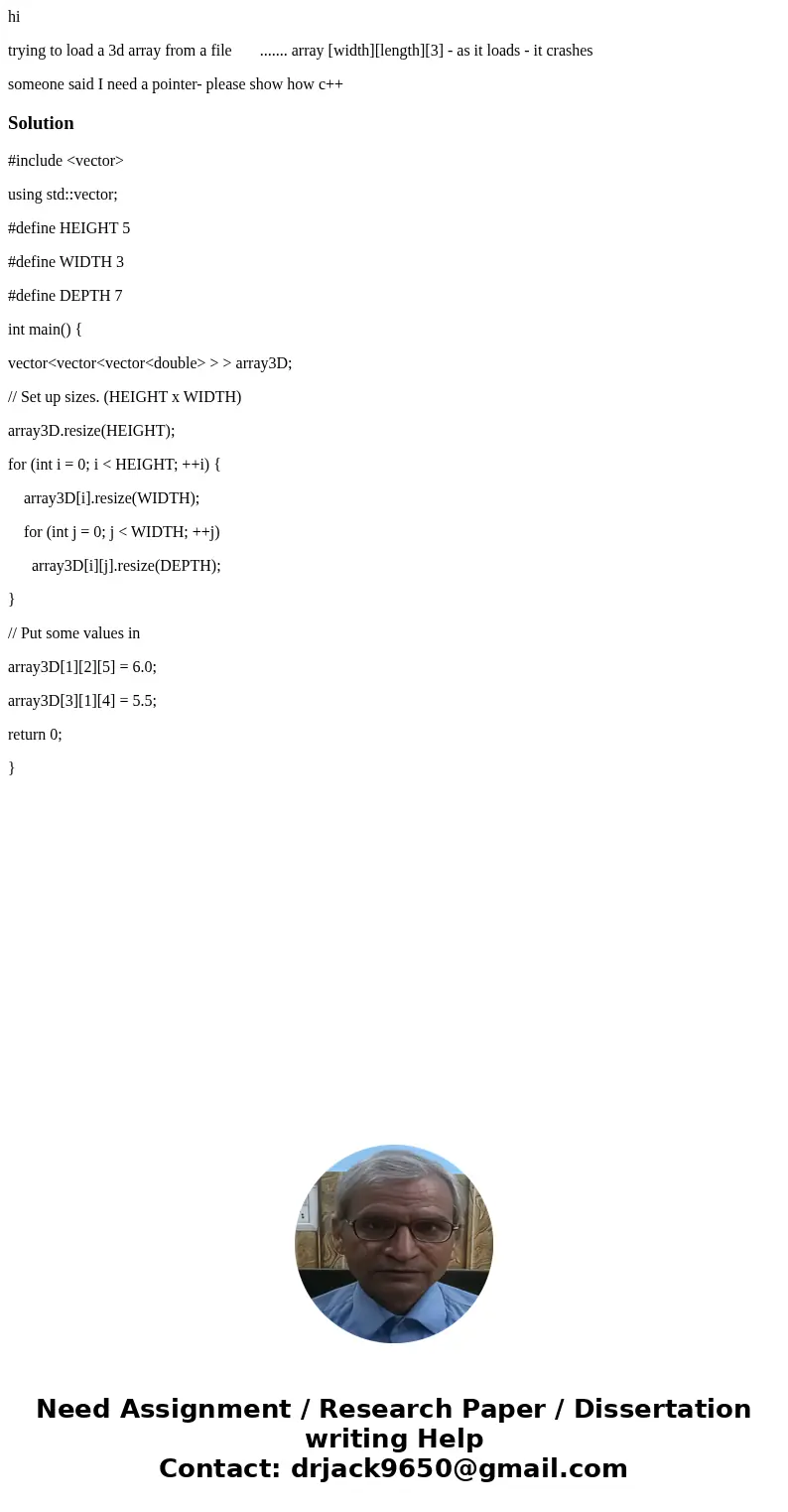 hi

trying to load a 3d array from a file ....... array [width][length][3] - as it loads - it crashes

someone said I need a pointer- please show how c++

Solution

#include <vector>

using std::vector;

#define HEIGHT 5

#define WIDTH 3

#define DEPTH 7

int main() {

vector<vector<vector<double> > > array3D;

// Set up sizes. (HEIGHT x WIDTH)

array3D.resize(HEIGHT);

for (int i = 0; i < HEIGHT; ++i) {

array3D[i].resize(WIDTH);

for (int j = 0; j < WIDTH; ++j)

array3D[i][j].resize(DEPTH);

}

// Put some values in

array3D[1][2][5] = 6.0;

array3D[3][1][4] = 5.5;

return 0;

}

Need Assignment / Research Paper / Dissertation writing Help
Contact: drjack9650@gmail.com